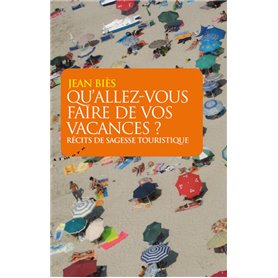 JEAN BIÈS
QU'ALLEZ-VOUS FAIRE DE VOS VACANCES ?
RÉCITS DE SAGESSE TOURISTIQUE